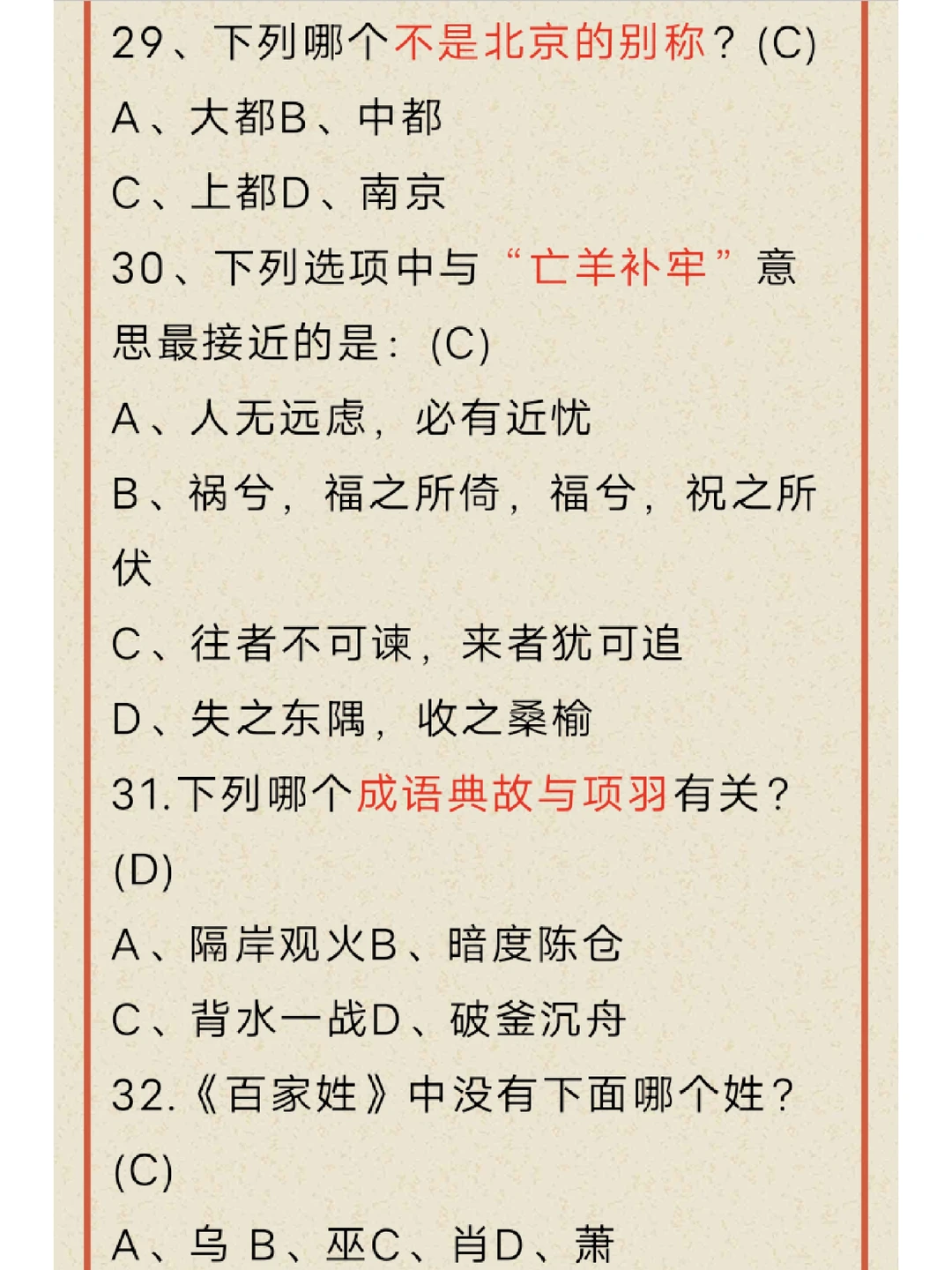 29、下列哪个不是北京的别称？(C)
A、大都B、中都
C、上都D、南京
30、下列选项中与“亡羊补牢”意思最接近的是：(C)
A、人无远虑，必有近忧
B、祸兮，福之所倚，福兮，祝之所伏
C、往者不可谏，来者犹可追
D、失之东隅，收之桑榆
31.下列哪个成语典故与项羽有关？(D)
A、隔岸观火B、暗度陈仓
C、背水一战D、破釜沉舟
32.《百家姓》中没有下面哪个姓？(C)
A、乌 B、巫C、肖D、萧